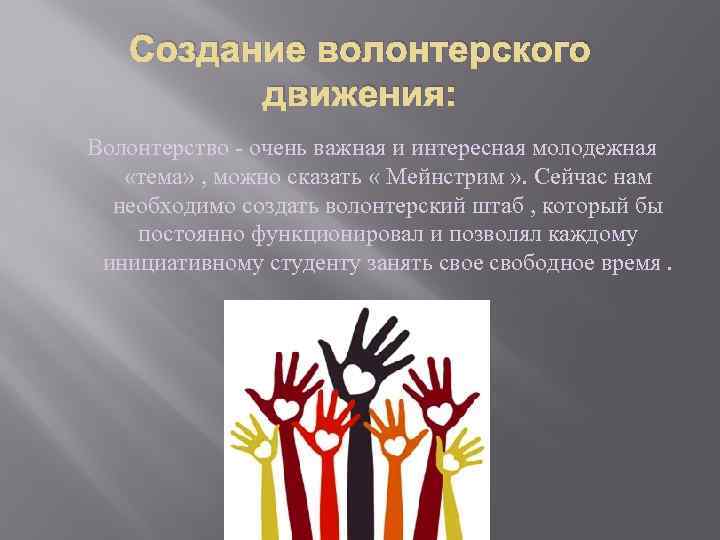 Создание волонтерского движения:

Волонтерство - очень важная и интересная молодежная «тема» , можно сказать « Мейнстрим ». Сейчас нам необходимо создать волонтерский штаб , который бы постоянно функционировал и позволял каждому инициативному студенту занять свое свободное время .